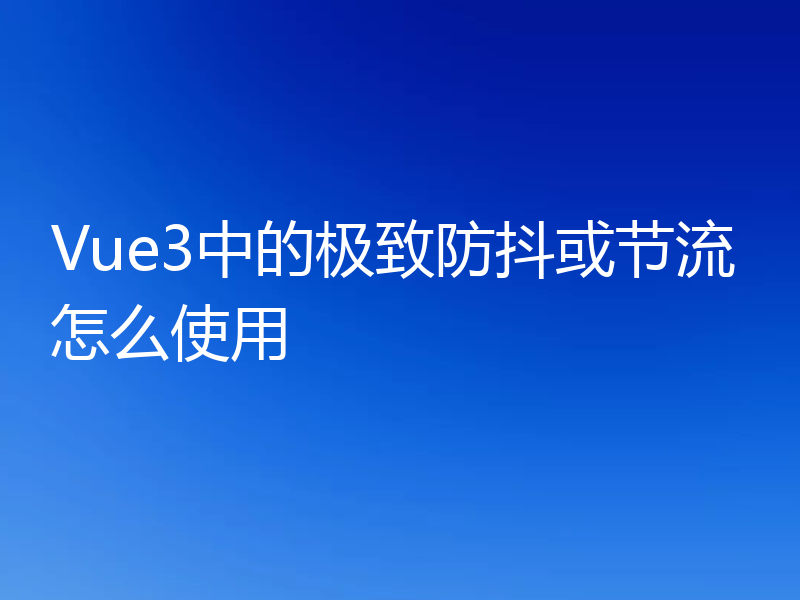 Vue3中的极致防抖或节流怎么使用